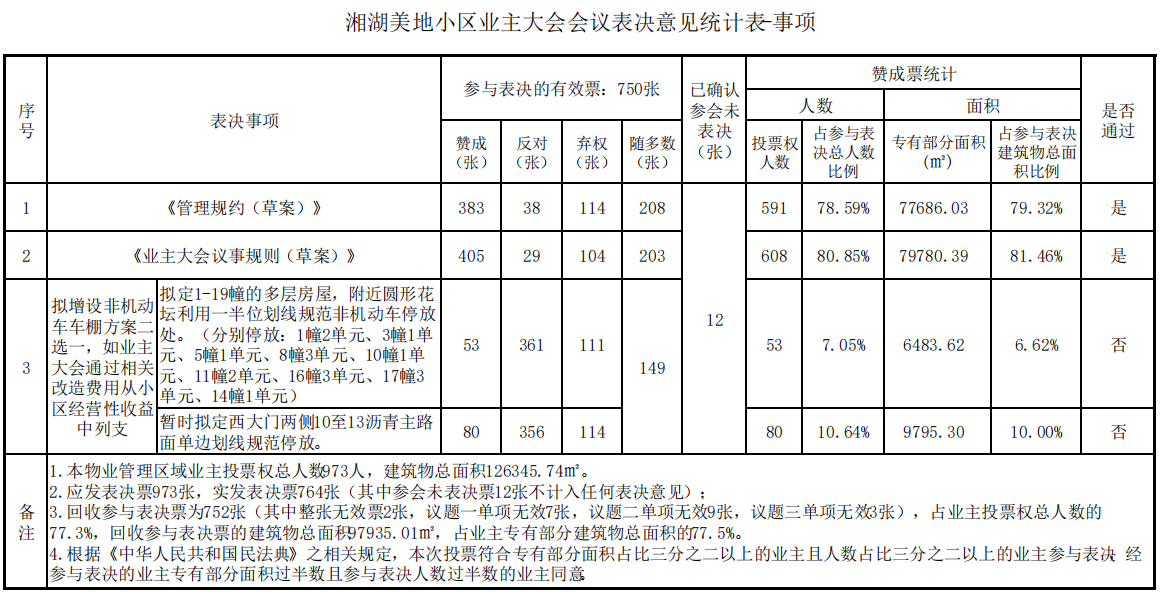 湘湖美地小区业主大会会议表决意见统计表-事项

| 序号 | 表决事项 | | 参与表决的有效票：750张 | | | | 已确认参会未表决（张） | 赞成票统计 | | | | 是否通过 |
|---|---|---|---|---|---|---|---|---|---|---|---|---|
| | | | | | | | | 人数 | | 面积 | | |
| | | | 赞成（张） | 反对（张） | 弃权（张） | 随多数（张） | | 投票权人数 | 占参与表决总人数比例 | 专有部分面积（㎡） | 占参与表决建筑物总面积比例 | |
| 1 | 《管理规约（草案）》 | | 383 | 38 | 114 | 208 | 12 | 591 | 78.59% | 77686.03 | 79.32% | 是 |
| 2 | 《业主大会议事规则（草案）》 | | 405 | 29 | 104 | 203 | | 608 | 80.85% | 79780.39 | 81.46% | 是 |
| 3 | 拟增设非机动车车棚方案二选一，如业主大会通过相关改造费用从小区经营性收益中列支 | 拟定1-19幢的多层房屋，附近圆形花坛利用一半位划线规范非机动车停放处。（分别停放：1幢2单元、3幢1单元、5幢1单元、8幢3单元、10幢1单元、11幢2单元、16幢3单元、17幢3单元、14幢1单元） | 53 | 361 | 111 | 149 | | 53 | 7.05% | 6483.62 | 6.62% | 否 |
| | | 暂时拟定西大门两侧10至13沥青主路面单边划线规范停放。 | 80 | 356 | 114 | | | 80 | 10.64% | 9795.30 | 10.00% | 否 |
| 备注 | 1.本物业管理区域业主投票权总人数973人，建筑物总面积126345.74㎡。 2.应发表决票973张，实发表决票764张（其中参会未表决票12张不计入任何表决意见）； 3.回收参与表决票为752张（其中整张无效票2张，议题一单项无效7张，议题二单项无效9张，议题三单项无效3张），占业主投票权总人数的77.3%，回收参与表决票的建筑物总面积97935.01㎡，占业主专有部分建筑物总面积的77.5%。 4.根据《中华人民共和国民法典》之相关规定，本次投票符合专有部分面积占比三分之二以上的业主且人数占比三分之二以上的业主参与表决 经参与表决的业主专有部分面积过半数且参与表决人数过半数的业主同意 | | | | | | | | | | | |